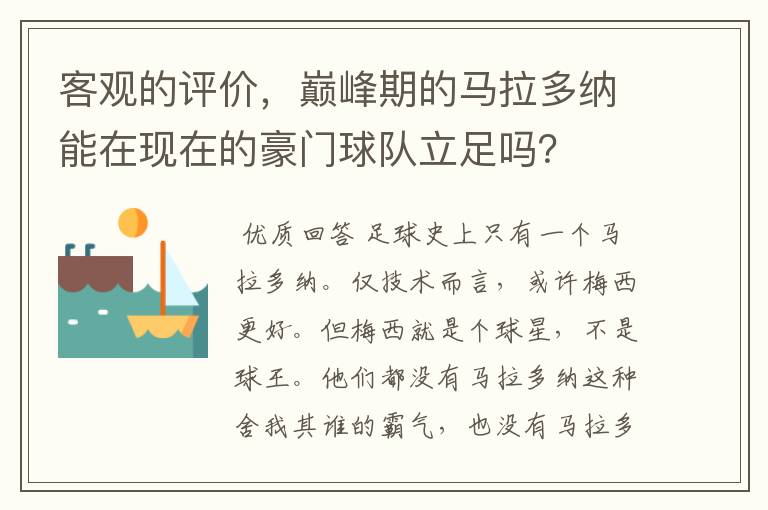 客观的评价，巅峰期的马拉多纳能在现在的豪门球队立足吗？

优质回答 足球史上只有一个马拉多纳。仅技术而言，或许梅西更好。但梅西就是个球星，不是球王。他们都没有马拉多纳这种舍我其谁的霸气，也没有马拉多